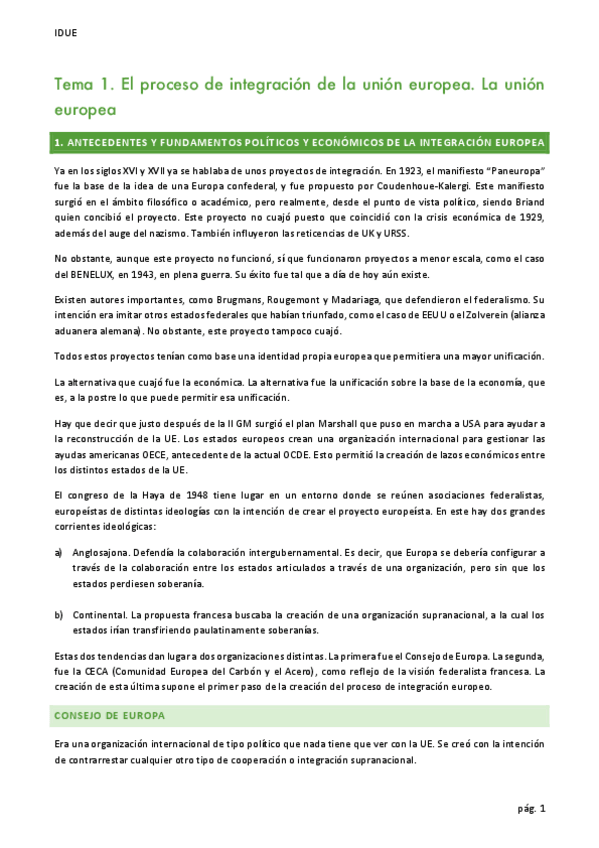 IDUE

Tema 1. El proceso de integración de la unión europea. La unión europea

1. ANTECEDENTES Y FUNDAMENTOS POLÍTICOS Y ECONÓMICOS DE LA INTEGRACIÓN EUROPEA

Ya en los siglos XVI y XVII ya se hablaba de unos proyectos de integración. En 1923, el manifiesto "Paneuropa" fue la base de la idea de una Europa confederal, y fue propuesto por Coudenhoue-Kalergi. Este manifiesto surgió en el ámbito filosófico o académico, pero realmente, desde el punto de vista político, siendo Briand quien concibió el proyecto. Este proyecto no cuajó puesto que coincidió con la crisis económica de 1929, además del auge del nazismo. También influyeron las reticencias de UK y URSS.

No obstante, aunque este proyecto no funcionó, sí que funcionaron proyectos a menor escala, como el caso del BENELUX, en 1943, en plena guerra. Su éxito fue tal que a día de hoy aún existe.

Existen autores importantes, como Brugmans, Rougemont y Madariaga, que defendieron el federalismo. Su intención era imitar otros estados federales que habían triunfado, como el caso de EEUU o el Zolverein (alianza aduanera alemana). No obstante, este proyecto tampoco cuajó.

Todos estos proyectos tenían como base una identidad propia europea que permitiera una mayor unificación.

La alternativa que cuajó fue la económica. La alternativa fue la unificación sobre la base de la economía, que es, a la postre lo que puede permitir esa unificación.

Hay que decir que justo después de la II GM surgió el plan Marshall que puso en marcha a USA para ayudar a la reconstrucción de la UE. Los estados europeos crean una organización internacional para gestionar las ayudas americanas OECE, antecedente de la actual OCDE. Esto permitió la creación de lazos económicos entre los distintos estados de la UE.

El congreso de la Haya de 1948 tiene lugar en un entorno donde se reúnen asociaciones federalistas, europeístas de distintas ideologías con la intención de crear el proyecto europeísta. En este hay dos grandes corrientes ideológicas:

a) Anglosajona. Defendía la colaboración intergubernamental. Es decir, que Europa se debería configurar a través de la colaboración entre los estados articulados a través de una organización, pero sin que los estados perdiesen soberanía.

b) Continental. La propuesta francesa buscaba la creación de una organización supranacional, a la cual los estados irían transfiriendo paulatinamente soberanías.

Estas dos tendencias dan lugar a dos organizaciones distintas. La primera fue el Consejo de Europa. La segunda, fue la CECA (Comunidad Europea del Carbón y el Acero), como reflejo de la visión federalista francesa. La creación de esta última supone el primer paso de la creación del proceso de integración europeo.

CONSEJO DE EUROPA

Era una organización internacional de tipo político que nada tiene que ver con la UE. Se creó con la intención de contrarrestar cualquier otro tipo de cooperación o integración supranacional.

pág. 1